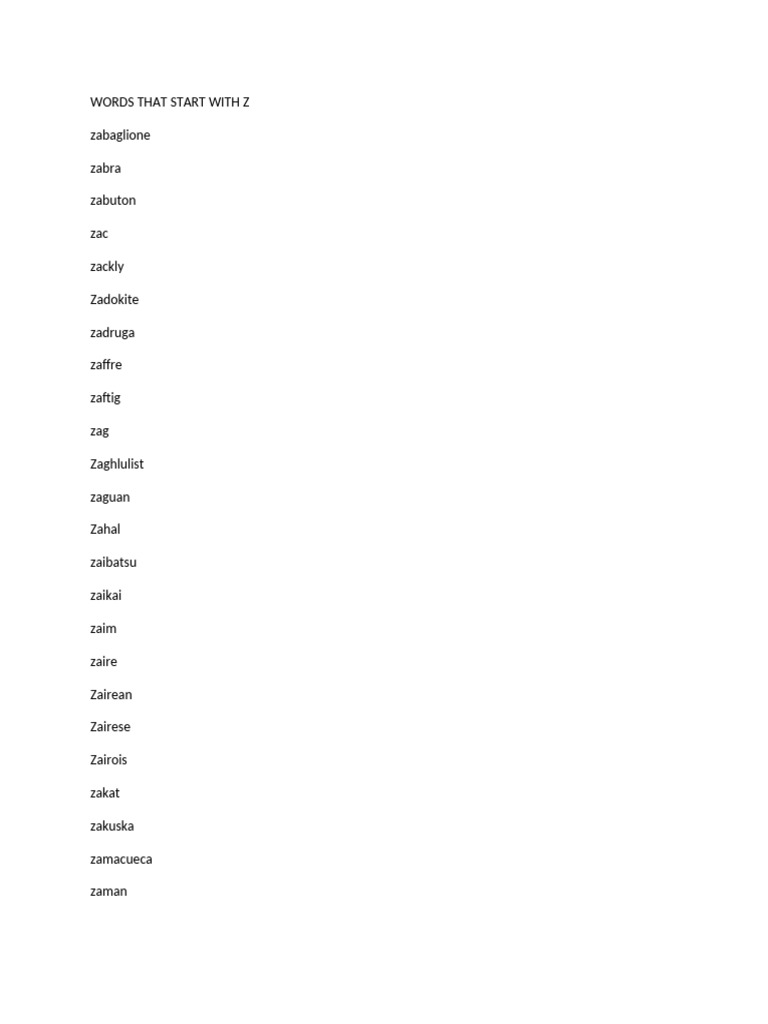 WORDS THAT START WITH Z

zabaglione

zabra

zabuton

zac

zackly

Zadokite

zadruga

zaffre

zaftig

zag

Zaghlulist

zaguan

Zahal

zaibatsu

zaikai

zaim

zaire

Zairean

Zairese

Zairois

zakat

zakuska

zamacueca

zaman